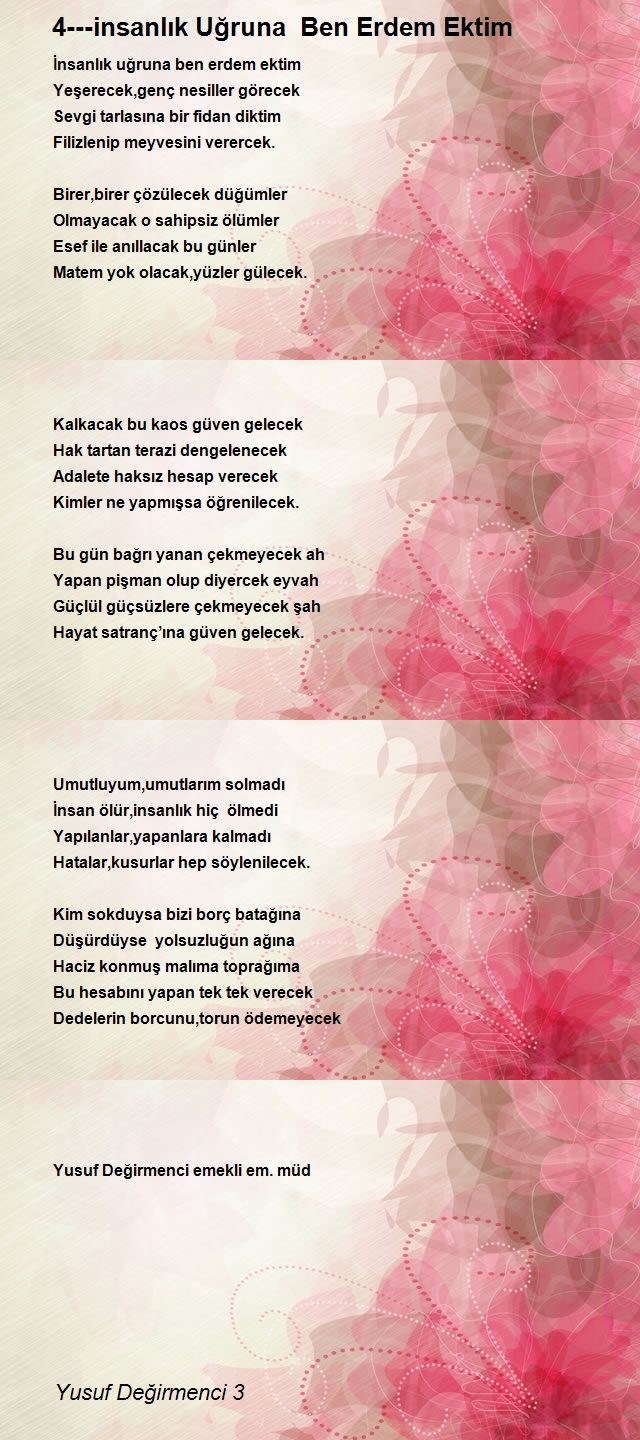 4---insanlık Uğruna Ben Erdem Ektim

İnsanlık uğruna ben erdem ektim
Yeşerecek,genç nesiller görecek
Sevgi tarlasına bir fidan diktim
Filizlenip meyvesini verercek.

Birer,birer çözülecek düğümler
Olmayacak o sahipsiz ölümler
Esef ile anıllacak bu günler
Matem yok olacak,yüzler gülecek.

Kalkacak bu kaos güven gelecek
Hak tartan terazi dengelenecek
Adalete haksız hesap verecek
Kimler ne yapmışsa öğrenilecek.

Bu gün bağrı yanan çekmeyecek ah
Yapan pişman olup diyercek eyvah
Güçlül güçsüzlere çekmeyecek şah
Hayat satranç'ına güven gelecek.

Umutluyum,umutlarım solmadı
İnsan ölür,insanlık hiç ölmedi
Yapılanlar,yapanlara kalmadı
Hatalar,kusurlar hep söylenilecek.

Kim sokduysa bizi borç batağına
Düşürdüyse yolsuzluğun ağına
Haciz konmuş malıma toprağıma
Bu hesabını yapan tek tek verecek
Dedelerin borcunu,torun ödemeyecek

Yusuf Değirmenci emekli em. müd

Yusuf Değirmenci 3